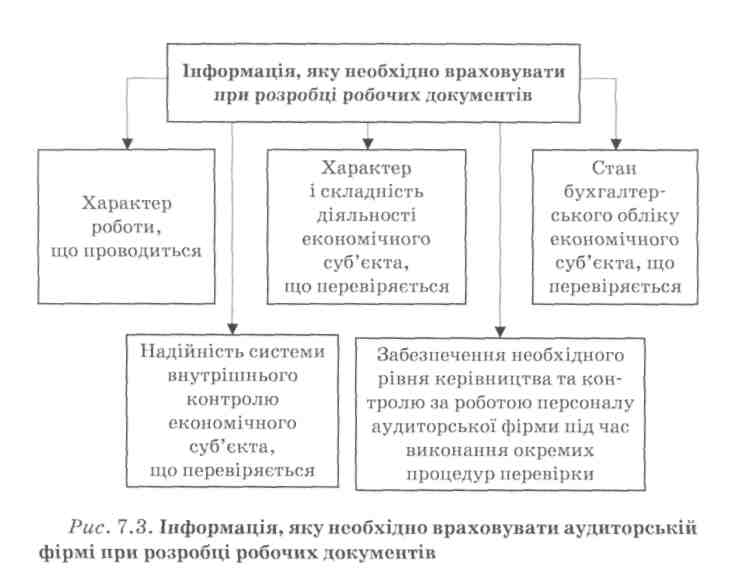 Інформація, яку необхідно враховувати при розробці робочих документів

Характер роботи, що проводиться

Характер і складність діяльності економічного суб'єкта, що перевіряється

Стан бухгалтерського обліку економічного суб'єкта, що перевіряється

Надійність системи внутрішнього контролю економічного суб'єкта, що перевіряється

Забезпечення необхідного рівня керівництва та контролю за роботою персоналу аудиторської фірми під час виконання окремих процедур перевірки

Рис. 7.3. Інформація, яку необхідно враховувати аудиторській фірмі при розробці робочих документів